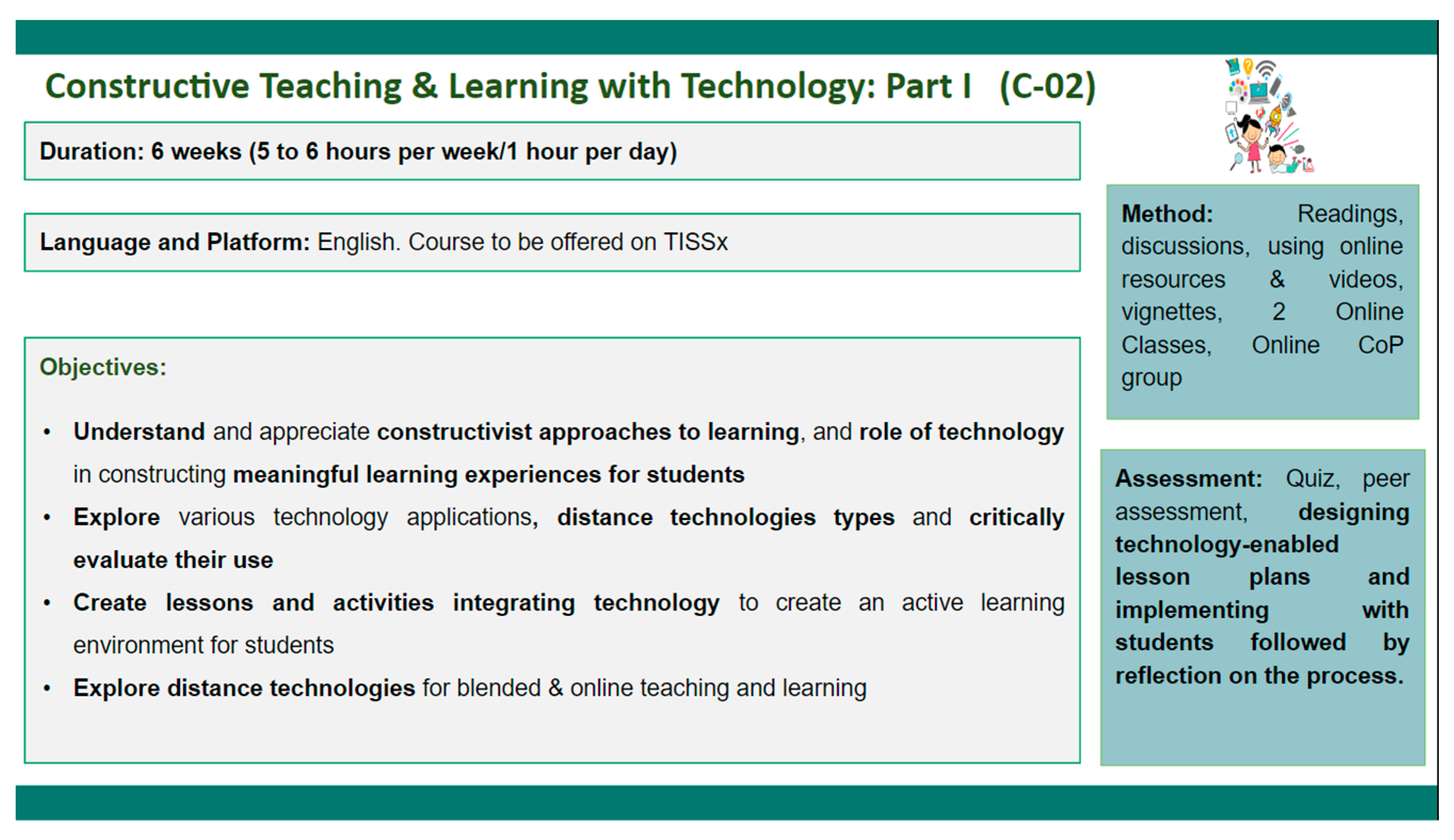 Constructive Teaching & Learning with Technology: Part I (C-02)

Duration: 6 weeks (5 to 6 hours per week/1 hour per day)

Language and Platform: English. Course to be offered on TISSx

Objectives:

• Understand and appreciate constructivist approaches to learning, and role of technology in constructing meaningful learning experiences for students
• Explore various technology applications, distance technologies types and critically evaluate their use
• Create lessons and activities integrating technology to create an active learning environment for students
• Explore distance technologies for blended & online teaching and learning

Method: Readings, discussions, using online resources & videos, vignettes, 2 Online Classes, Online CoP group

Assessment: Quiz, peer assessment, designing technology-enabled lesson plans and implementing with students followed by reflection on the process.